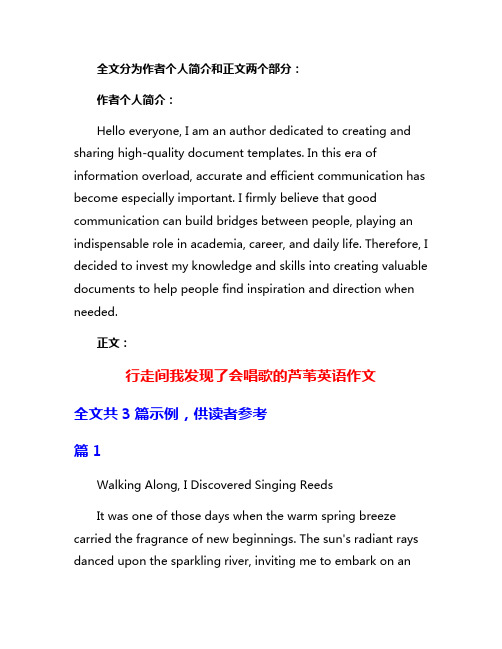 全文分为作者个人简介和正文两个部分：

作者个人简介：

Hello everyone, I am an author dedicated to creating and sharing high-quality document templates. In this era of information overload, accurate and efficient communication has become especially important. I firmly believe that good communication can build bridges between people, playing an indispensable role in academia, career, and daily life. Therefore, I decided to invest my knowledge and skills into creating valuable documents to help people find inspiration and direction when needed.

正文：

行走间我发现了会唱歌的芦苇英语作文

全文共 3 篇示例，供读者参考

篇 1

Walking Along, I Discovered Singing Reeds

It was one of those days when the warm spring breeze carried the fragrance of new beginnings. The sun's radiant rays danced upon the sparkling river, inviting me to embark on an